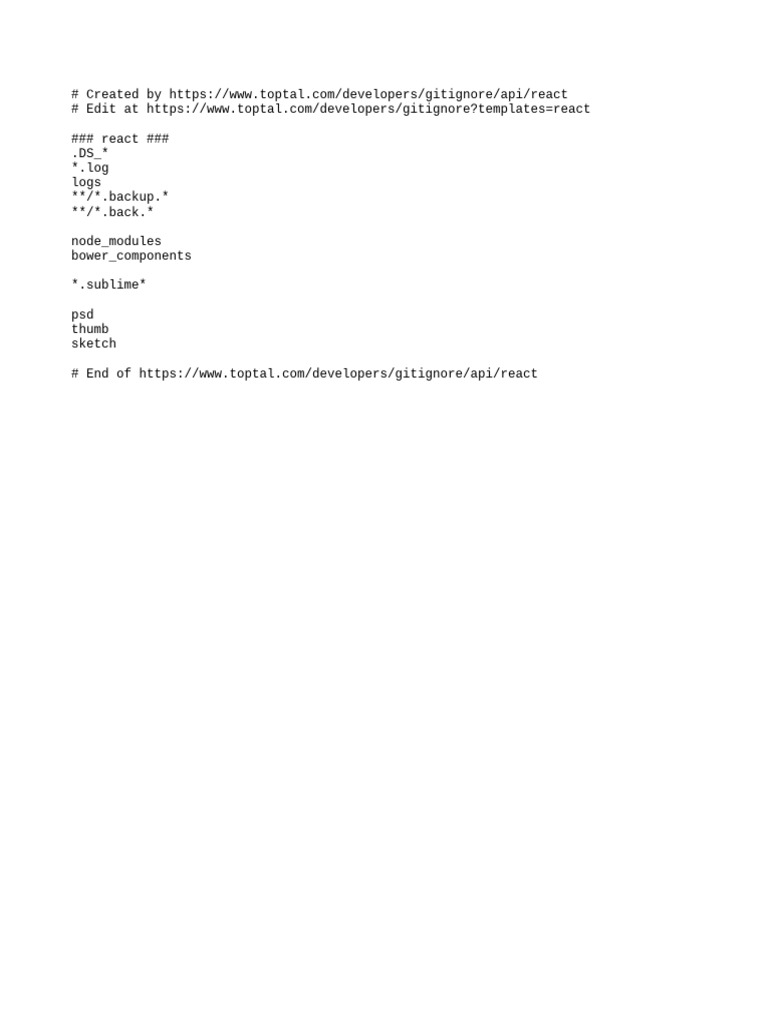 # Created by https://www.toptal.com/developers/gitignore/api/react
# Edit at https://www.toptal.com/developers/gitignore?templates=react

### react ###
.DS_*
*.log
logs
**/*.backup.*
**/*.back.*

node_modules
bower_components

*.sublime*

psd
thumb
sketch

# End of https://www.toptal.com/developers/gitignore/api/react